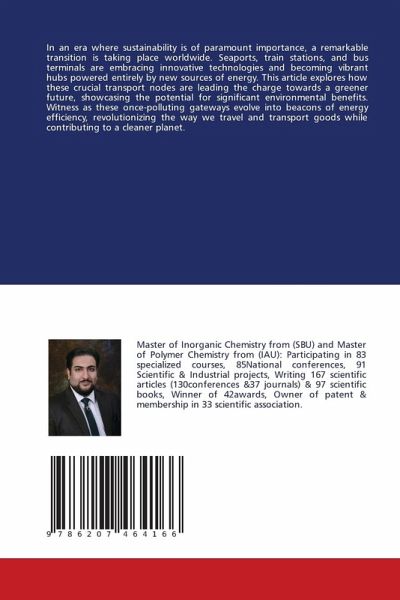 In an era where sustainability is of paramount importance, a remarkable transition is taking place worldwide. Seaports, train stations, and bus terminals are embracing innovative technologies and becoming vibrant hubs powered entirely by new sources of energy. This article explores how these crucial transport nodes are leading the charge towards a greener future, showcasing the potential for significant environmental benefits. Witness as these once-polluting gateways evolve into beacons of energy efficiency, revolutionizing the way we travel and transport goods while contributing to a cleaner planet.

Master of Inorganic Chemistry from (SBU) and Master of Polymer Chemistry from (IAU): Participating in 83 specialized courses, 85National conferences, 91 Scientific & Industrial projects, Writing 167 scientific articles (130conferences &37 journals) & 97 scientific books, Winner of 42awards, Owner of patent & membership in 33 scientific association.

9 786207 464166